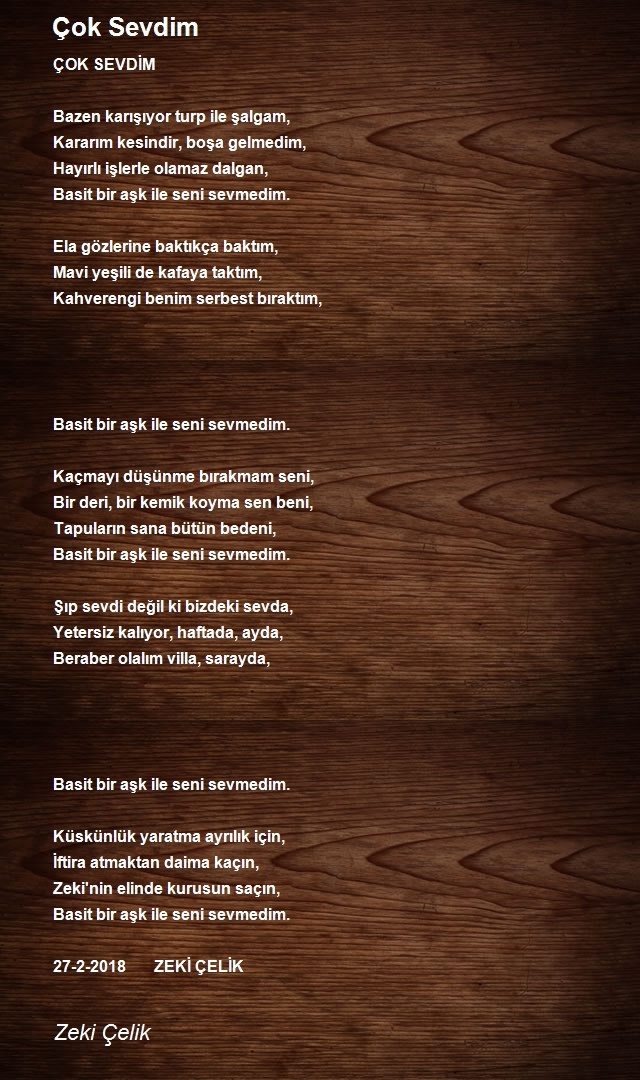 Çok Sevdim

ÇOK SEVDİM

Bazen karışıyor turp ile şalgam,
Kararım kesindir, boşa gelmedim,
Hayırlı işlerle olamaz dalgan,
Basit bir aşk ile seni sevmedim.

Ela gözlerine baktıkça baktım,
Mavi yeşili de kafaya taktım,
Kahverengi benim serbest bıraktım,

Basit bir aşk ile seni sevmedim.

Kaçmayı düşünme bırakmam seni,
Bir deri, bir kemik koyma sen beni,
Tapuların sana bütün bedeni,
Basit bir aşk ile seni sevmedim.

Şıp sevdi değil ki bizdeki sevda,
Yetersiz kalıyor, haftada, ayda,
Beraber olalım villa, sarayda,

Basit bir aşk ile seni sevmedim.

Küskünlük yaratma ayrılık için,
İftira atmaktan daima kaçın,
Zeki'nin elinde kurusun saçın,
Basit bir aşk ile seni sevmedim.

27-2-2018 ZEKİ ÇELİK

Zeki Çelik